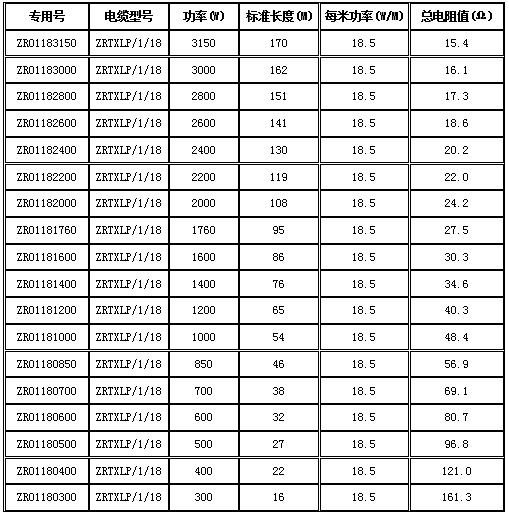 | 专用号 | 电缆型号 | 功率(W) | 标准长度(M) | 每米功率(W/M) | 总电阻值(Ω) |
|---|---|---|---|---|---|
| ZR01183150 | ZRTXLP/1/18 | 3150 | 170 | 18.5 | 15.4 |
| ZR01183000 | ZRTXLP/1/18 | 3000 | 162 | 18.5 | 16.1 |
| ZR01182800 | ZRTXLP/1/18 | 2800 | 151 | 18.5 | 17.3 |
| ZR01182600 | ZRTXLP/1/18 | 2600 | 141 | 18.5 | 18.6 |
| ZR01182400 | ZRTXLP/1/18 | 2400 | 130 | 18.5 | 20.2 |
| ZR01182200 | ZRTXLP/1/18 | 2200 | 119 | 18.5 | 22.0 |
| ZR01182000 | ZRTXLP/1/18 | 2000 | 108 | 18.5 | 24.2 |
| ZR01181760 | ZRTXLP/1/18 | 1760 | 95 | 18.5 | 27.5 |
| ZR01181600 | ZRTXLP/1/18 | 1600 | 86 | 18.5 | 30.3 |
| ZR01181400 | ZRTXLP/1/18 | 1400 | 76 | 18.5 | 34.6 |
| ZR01181200 | ZRTXLP/1/18 | 1200 | 65 | 18.5 | 40.3 |
| ZR01181000 | ZRTXLP/1/18 | 1000 | 54 | 18.5 | 48.4 |
| ZR01180850 | ZRTXLP/1/18 | 850 | 46 | 18.5 | 56.9 |
| ZR01180700 | ZRTXLP/1/18 | 700 | 38 | 18.5 | 69.1 |
| ZR01180600 | ZRTXLP/1/18 | 600 | 32 | 18.5 | 80.7 |
| ZR01180500 | ZRTXLP/1/18 | 500 | 27 | 18.5 | 96.8 |
| ZR01180400 | ZRTXLP/1/18 | 400 | 22 | 18.5 | 121.0 |
| ZR01180300 | ZRTXLP/1/18 | 300 | 16 | 18.5 | 161.3 |